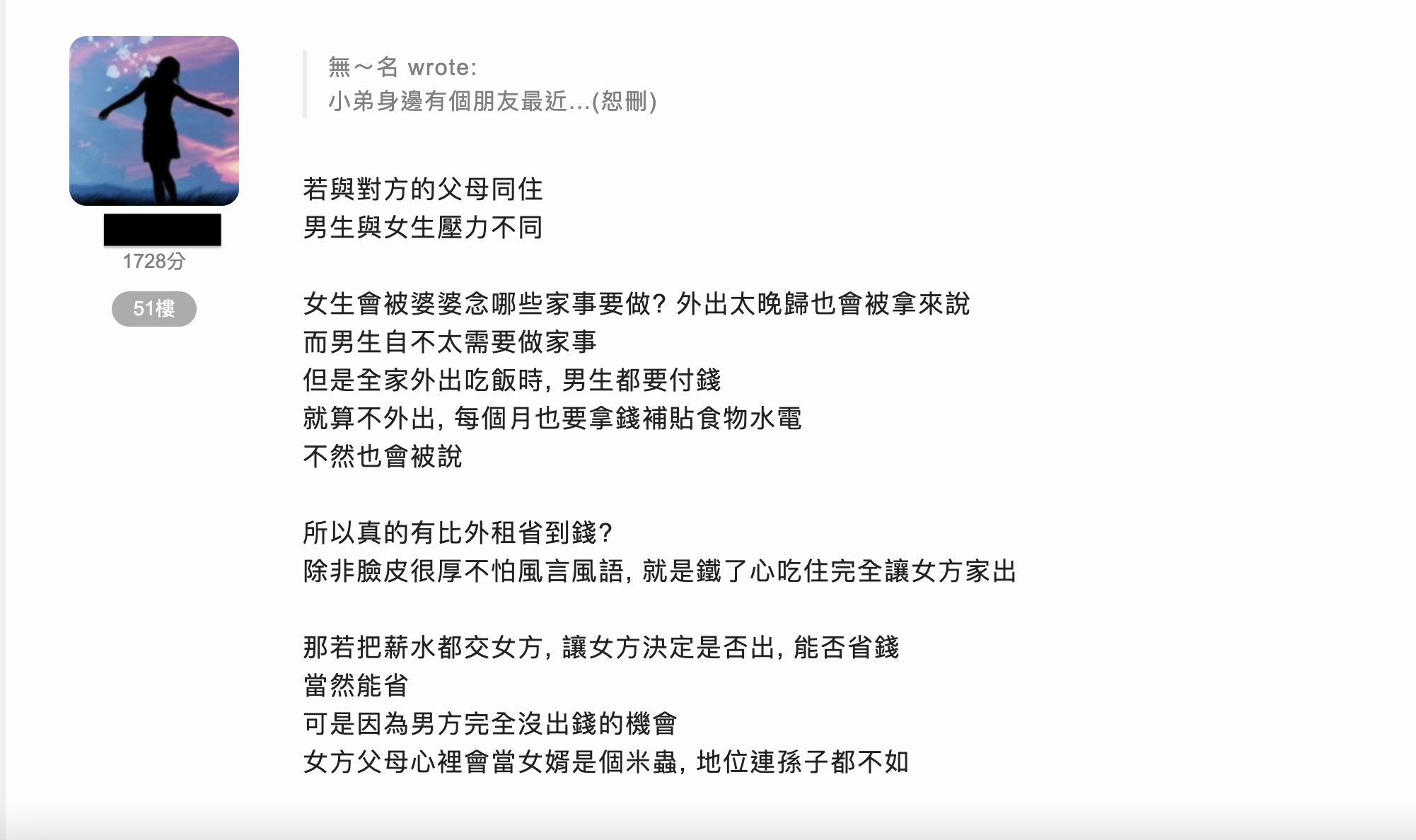 1728分

51樓

無～名 wrote:
小弟身邊有個朋友最近...(恕刪)

若與對方的父母同住
男生與女生壓力不同

女生會被婆婆念哪些家事要做? 外出太晚歸也會被拿來說
而男生自不太需要做家事
但是全家外出吃飯時, 男生都要付錢
就算不外出, 每個月也要拿錢補貼食物水電
不然也會被說

所以真的有比外租省到錢?
除非臉皮很厚不怕風言風語, 就是鐵了心吃住完全讓女方家出

那若把薪水都交女方, 讓女方決定是否出, 能否省錢
當然能省
可是因為男方完全沒出錢的機會
女方父母心裡會當女婿是個米蟲, 地位連孫子都不如